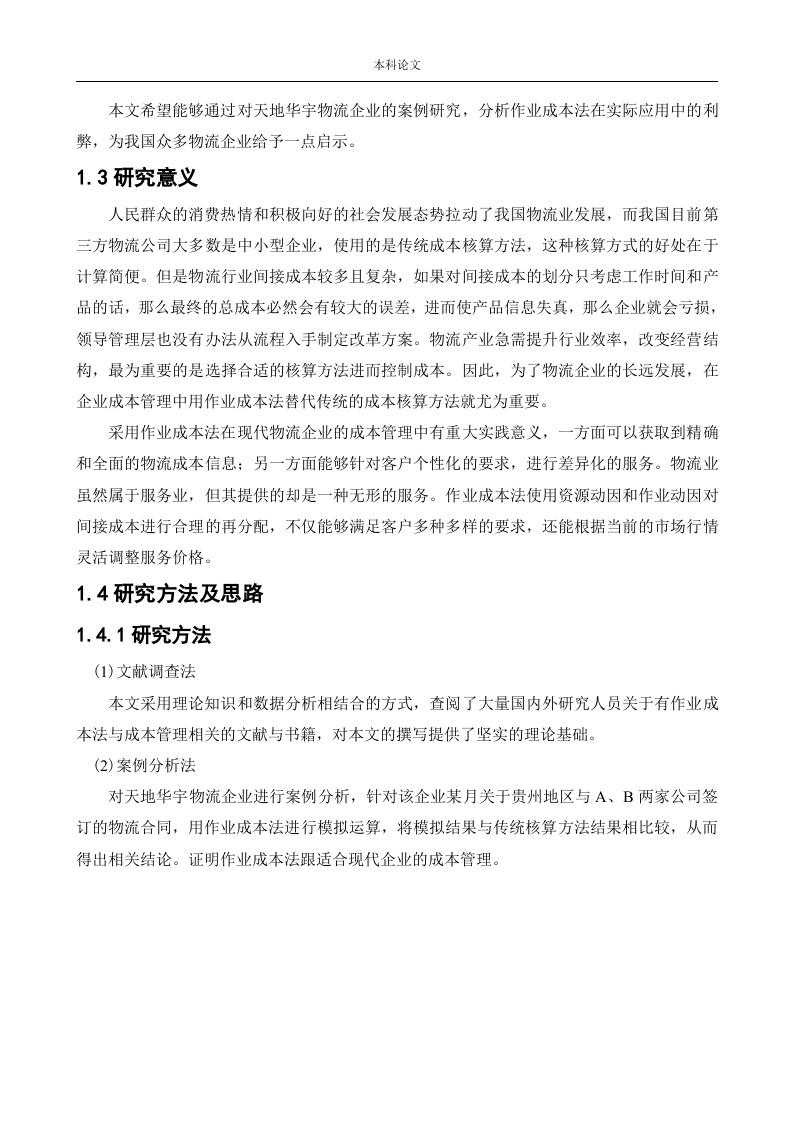 本科论文

本文希望能够通过对天地华宇物流企业的案例研究，分析作业成本法在实际应用中的利弊，为我国众多物流企业给予一点启示。

1.3 研究意义

人民群众的消费热情和积极向好的社会发展态势拉动了我国物流业发展，而我国目前第三方物流公司大多数是中小型企业，使用的是传统成本核算方法，这种核算方式的好处在于计算简便。但是物流行业间接成本较多且复杂，如果对间接成本的划分只考虑工作时间和产品的话，那么最终的总成本必然会有较大的误差，进而使产品信息失真，那么企业就会亏损，领导管理层也没有办法从流程入手制定改革方案。物流产业急需提升行业效率，改变经营结构，最为重要的是选择合适的核算方法进而控制成本。因此，为了物流企业的长远发展，在企业成本管理中用作业成本法替代传统的成本核算方法就尤为重要。

采用作业成本法在现代物流企业的成本管理中有重大实践意义，一方面可以获取到精确和全面的物流成本信息；另一方面能够针对客户个性化的要求，进行差异化的服务。物流业虽然属于服务业，但其提供的却是一种无形的服务。作业成本法使用资源动因和作业动因对间接成本进行合理的再分配，不仅能够满足客户多种多样的要求，还能根据当前的市场行情灵活调整服务价格。

1.4 研究方法及思路

1.4.1 研究方法

(1)文献调查法

本文采用理论知识和数据分析相结合的方式，查阅了大量国内外研究人员关于有作业成本法与成本管理相关的文献与书籍，对本文的撰写提供了坚实的理论基础。

(2)案例分析法

对天地华宇物流企业进行案例分析，针对该企业某月关于贵州地区与 A、B 两家公司签订的物流合同，用作业成本法进行模拟运算，将模拟结果与传统核算方法结果相比较，从而得出相关结论。证明作业成本法跟适合现代企业的成本管理。